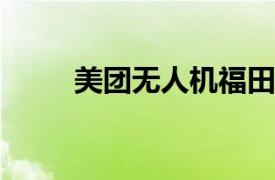 美团无人机福田